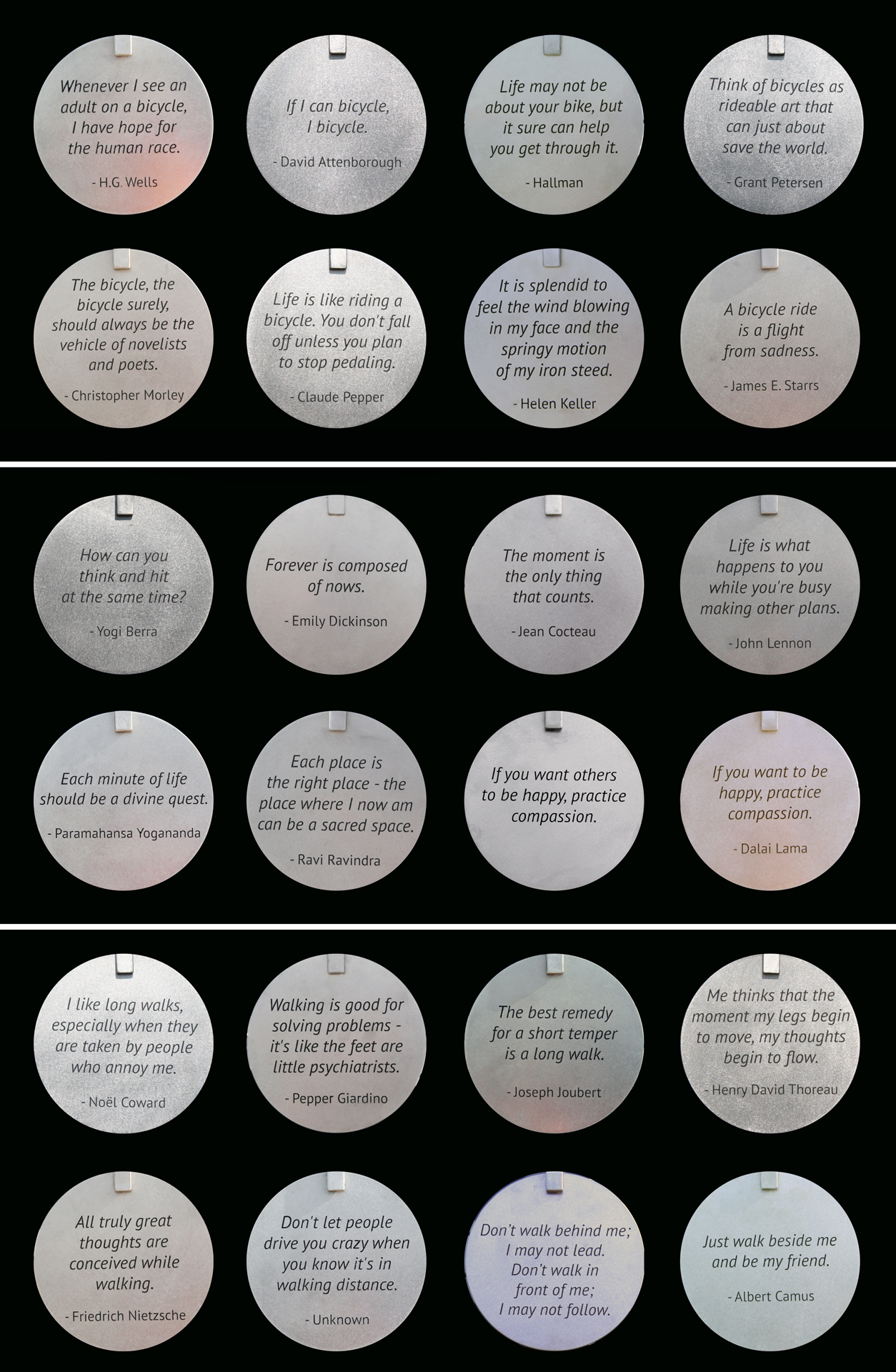 Whenever I see an adult on a bicycle, I have hope for the human race.

- H.G. Wells

If I can bicycle, I bicycle.

- David Attenborough

Life may not be about your bike, but it sure can help you get through it.

- Hallman

Think of bicycles as rideable art that can just about save the world.

- Grant Petersen

The bicycle, the bicycle surely, should always be the vehicle of novelists and poets.

- Christopher Morley

Life is like riding a bicycle. You don't fall off unless you plan to stop pedaling.

- Claude Pepper

It is splendid to feel the wind blowing in my face and the springy motion of my iron steed.

- Helen Keller

A bicycle ride is a flight from sadness.

- James E. Starrs

How can you think and hit at the same time?

- Yogi Berra

Forever is composed of nows.

- Emily Dickinson

The moment is the only thing that counts.

- Jean Cocteau

Life is what happens to you while you're busy making other plans.

- John Lennon

Each minute of life should be a divine quest.

- Paramahansa Yogananda

Each place is the right place - the place where I now am can be a sacred space.

- Ravi Ravindra

If you want others to be happy, practice compassion.

If you want to be happy, practice compassion.

- Dalai Lama

I like long walks, especially when they are taken by people who annoy me.

- Noël Coward

Walking is good for solving problems - it's like the feet are little psychiatrists.

- Pepper Giardino

The best remedy for a short temper is a long walk.

- Joseph Joubert

Me thinks that the moment my legs begin to move, my thoughts begin to flow.

- Henry David Thoreau

All truly great thoughts are conceived while walking.

- Friedrich Nietzsche

Don't let people drive you crazy when you know it's in walking distance.

- Unknown

Don't walk behind me; I may not lead. Don't walk in front of me; I may not follow.

Just walk beside me and be my friend.

- Albert Camus